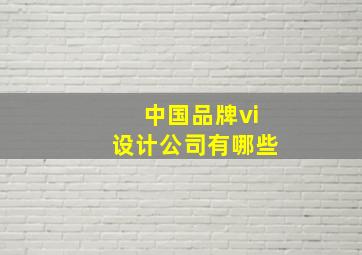 中国品牌vi
设计公司有哪些